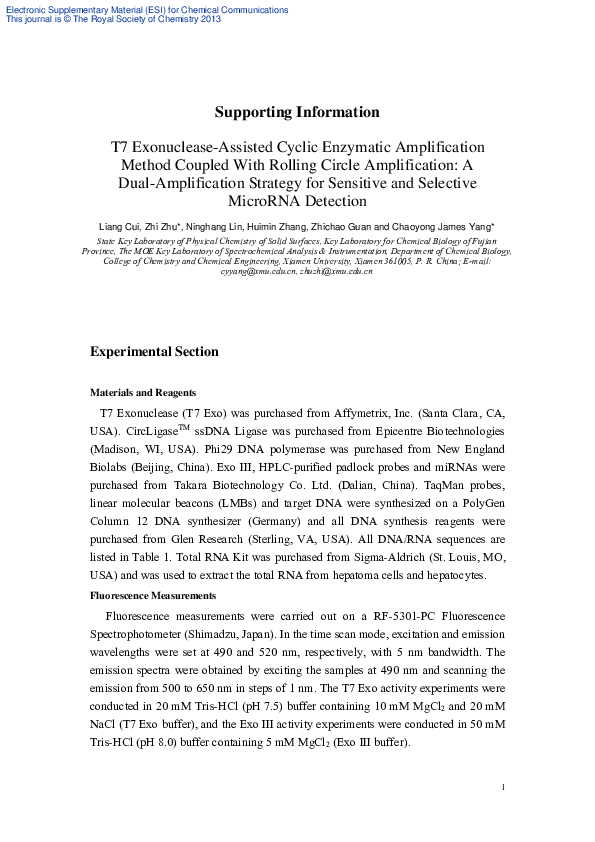 Electronic Supplementary Material (ESI) for Chemical Communications
This journal is © The Royal Society of Chemistry 2013

Supporting Information

T7 Exonuclease-Assisted Cyclic Enzymatic Amplification Method Coupled With Rolling Circle Amplification: A Dual-Amplification Strategy for Sensitive and Selective MicroRNA Detection

Liang Cui, Zhi Zhu*, Ninghang Lin, Huimin Zhang, Zhichao Guan and Chaoyong James Yang*

State Key Laboratory of Physical Chemistry of Solid Surfaces, Key Laboratory for Chemical Biology of Fujian Province, The MOE Key Laboratory of Spectrochemical Analysis & Instrumentation, Department of Chemical Biology, College of Chemistry and Chemical Engineering, Xiamen University, Xiamen 361005, P. R. China; E-mail: cyyang@xmu.edu.cn, zhuzhi@xmu.edu.cn

Experimental Section

Materials and Reagents

T7 Exonuclease (T7 Exo) was purchased from Affymetrix, Inc. (Santa Clara, CA, USA). CircLigase$^{TM}$ ssDNA Ligase was purchased from Epicentre Biotechnologies (Madison, WI, USA). Phi29 DNA polymerase was purchased from New England Biolabs (Beijing, China). Exo III, HPLC-purified padlock probes and miRNAs were purchased from Takara Biotechnology Co. Ltd. (Dalian, China). TaqMan probes, linear molecular beacons (LMBs) and target DNA were synthesized on a PolyGen Column 12 DNA synthesizer (Germany) and all DNA synthesis reagents were purchased from Glen Research (Sterling, VA, USA). All DNA/RNA sequences are listed in Table 1. Total RNA Kit was purchased from Sigma-Aldrich (St. Louis, MO, USA) and was used to extract the total RNA from hepatoma cells and hepatocytes.

Fluorescence Measurements

Fluorescence measurements were carried out on a RF-5301-PC Fluorescence Spectrophotometer (Shimadzu, Japan). In the time scan mode, excitation and emission wavelengths were set at 490 and 520 nm, respectively, with 5 nm bandwidth. The emission spectra were obtained by exciting the samples at 490 nm and scanning the emission from 500 to 650 nm in steps of 1 nm. The T7 Exo activity experiments were conducted in 20 mM Tris-HCl (pH 7.5) buffer containing 10 mM $MgCl_2$ and 20 mM NaCl (T7 Exo buffer), and the Exo III activity experiments were conducted in 50 mM Tris-HCl (pH 8.0) buffer containing 5 mM $MgCl_2$ (Exo III buffer).

1